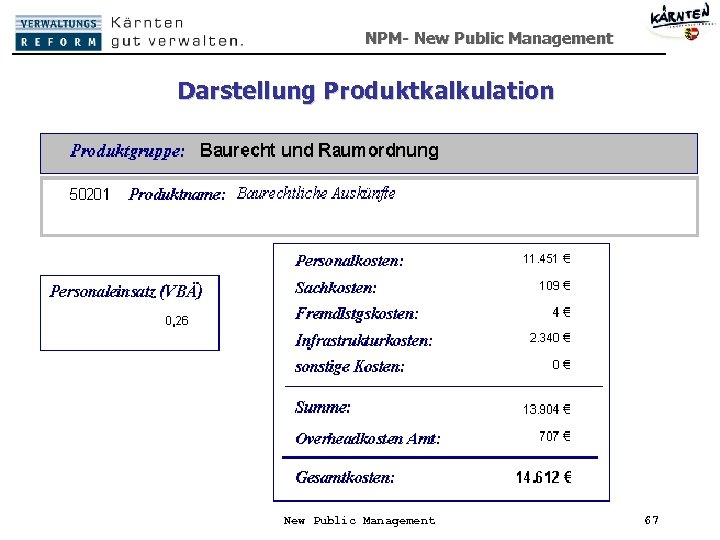 VERWALTUNGS REFORM Kärnten gut verwalten.

NPM- New Public Management

KÄRNTEN

Darstellung Produktkalkulation

Produktgruppe: Baurecht und Raumordnung

50201 Produktname: Baurechtliche Auskünfte

Personaleinsatz (VBÄ)
0,26

| | |
|---|---|
| Personalkosten: | 11.451 € |
| Sachkosten: | 109 € |
| Fremdlstgskosten: | 4 € |
| Infrastrukturkosten: | 2.340 € |
| sonstige Kosten: | 0 € |
| Summe: | 13.904 € |
| Overheadkosten Amt: | 707 € |
| Gesamtkosten: | 14.612 € |

New Public Management 67